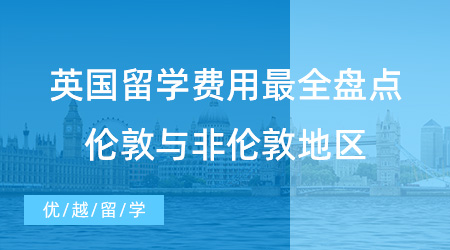 英国留学费用最全盘点
伦敦与非伦敦地区

优/越/留/学